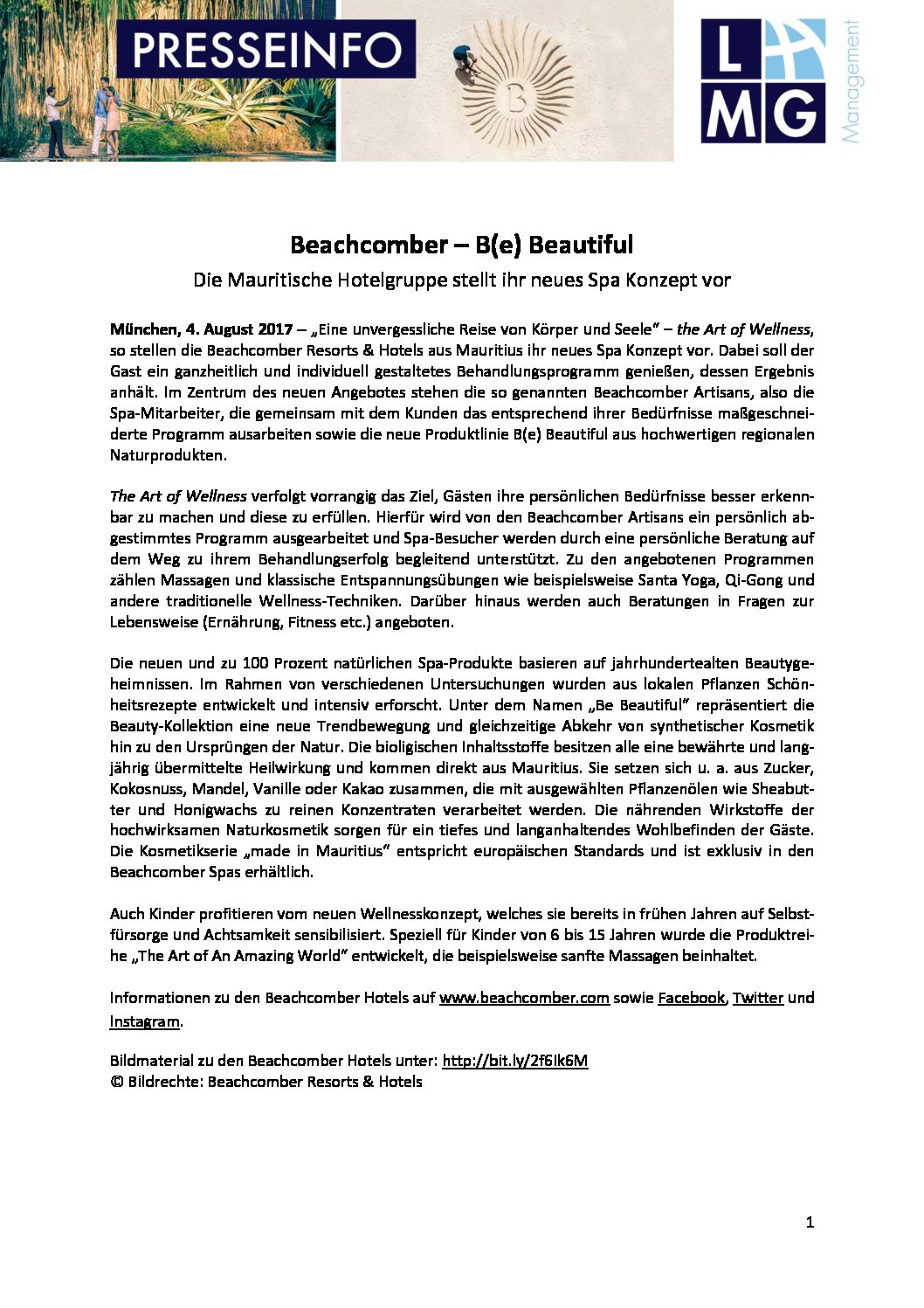 PRESSEINFO

B

L
MG
Management

Beachcomber – B(e) Beautiful
Die Mauritische Hotelgruppe stellt ihr neues Spa Konzept vor

München, 4. August 2017 – „Eine unvergessliche Reise von Körper und Seele" – the Art of Wellness, so stellen die Beachcomber Resorts & Hotels aus Mauritius ihr neues Spa Konzept vor. Dabei soll der Gast ein ganzheitlich und individuell gestaltetes Behandlungsprogramm genießen, dessen Ergebnis anhält. Im Zentrum des neuen Angebotes stehen die so genannten Beachcomber Artisans, also die Spa-Mitarbeiter, die gemeinsam mit dem Kunden das entsprechend ihrer Bedürfnisse maßgeschneiderte Programm ausarbeiten sowie die neue Produktlinie B(e) Beautiful aus hochwertigen regionalen Naturprodukten.

The Art of Wellness verfolgt vorrangig das Ziel, Gästen ihre persönlichen Bedürfnisse besser erkennbar zu machen und diese zu erfüllen. Hierfür wird von den Beachcomber Artisans ein persönlich abgestimmtes Programm ausgearbeitet und Spa-Besucher werden durch eine persönliche Beratung auf dem Weg zu ihrem Behandlungserfolg begleitend unterstützt. Zu den angebotenen Programmen zählen Massagen und klassische Entspannungsübungen wie beispielsweise Santa Yoga, Qi-Gong und andere traditionelle Wellness-Techniken. Darüber hinaus werden auch Beratungen in Fragen zur Lebensweise (Ernährung, Fitness etc.) angeboten.

Die neuen und zu 100 Prozent natürlichen Spa-Produkte basieren auf jahrhundertealten Beautygeheimnissen. Im Rahmen von verschiedenen Untersuchungen wurden aus lokalen Pflanzen Schönheitsrezepte entwickelt und intensiv erforscht. Unter dem Namen „Be Beautiful" repräsentiert die Beauty-Kollektion eine neue Trendbewegung und gleichzeitige Abkehr von synthetischer Kosmetik hin zu den Ursprüngen der Natur. Die bioligischen Inhaltsstoffe besitzen alle eine bewährte und langjährig übermittelte Heilwirkung und kommen direkt aus Mauritius. Sie setzen sich u. a. aus Zucker, Kokosnuss, Mandel, Vanille oder Kakao zusammen, die mit ausgewählten Pflanzenölen wie Sheabutter und Honigwachs zu reinen Konzentraten verarbeitet werden. Die nährenden Wirkstoffe der hochwirksamen Naturkosmetik sorgen für ein tiefes und langanhaltendes Wohlbefinden der Gäste. Die Kosmetikserie „made in Mauritius" entspricht europäischen Standards und ist exklusiv in den Beachcomber Spas erhältlich.

Auch Kinder profitieren vom neuen Wellnesskonzept, welches sie bereits in frühen Jahren auf Selbstfürsorge und Achtsamkeit sensibilisiert. Speziell für Kinder von 6 bis 15 Jahren wurde die Produktreihe „The Art of An Amazing World" entwickelt, die beispielsweise sanfte Massagen beinhaltet.

Informationen zu den Beachcomber Hotels auf www.beachcomber.com sowie Facebook, Twitter und Instagram.

Bildmaterial zu den Beachcomber Hotels unter: http://bit.ly/2f6lk6M
© Bildrechte: Beachcomber Resorts & Hotels

1